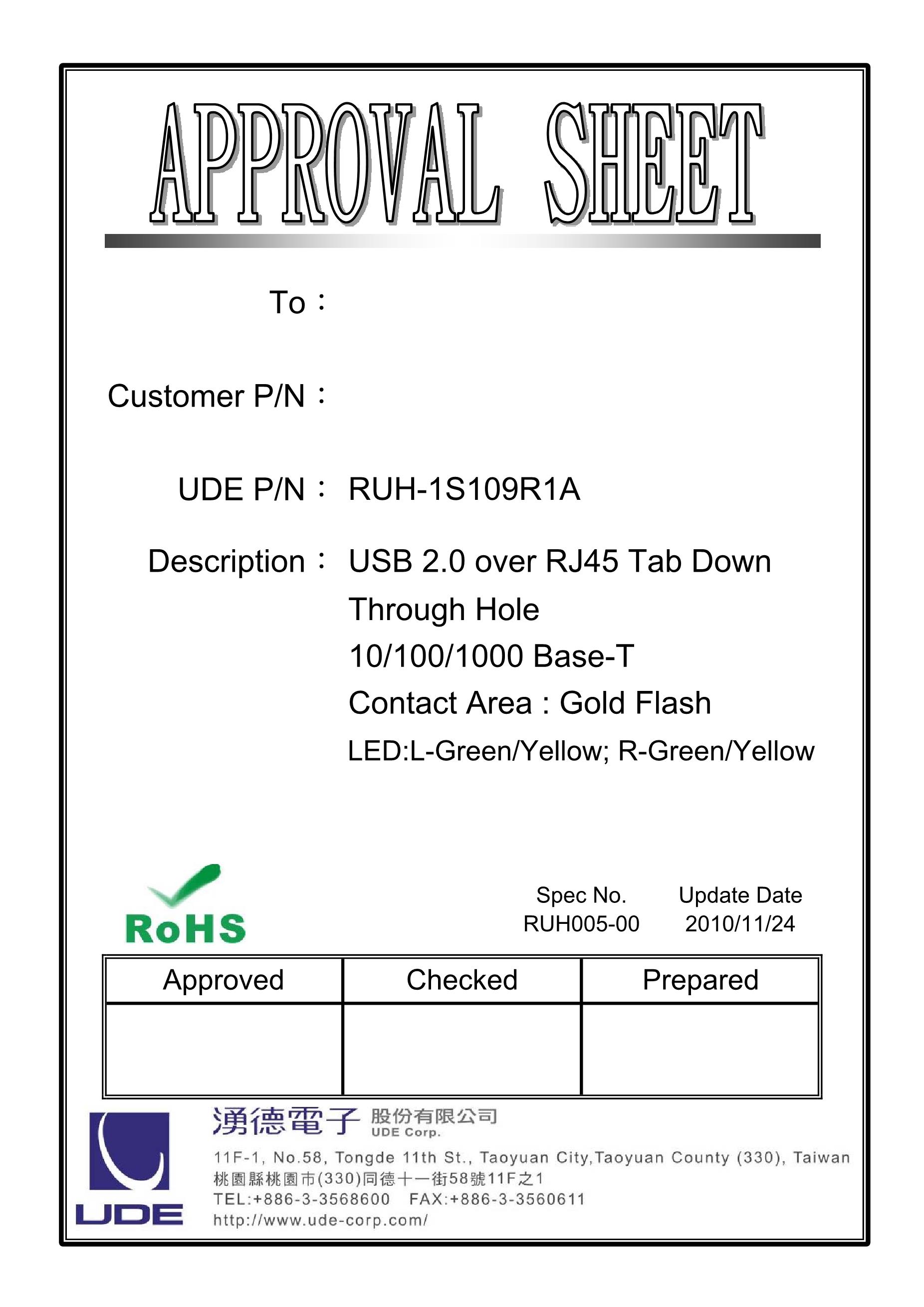 APPROVAL SHEET

To：

Customer P/N：

UDE P/N： RUH-1S109R1A

Description： USB 2.0 over RJ45 Tab Down
Through Hole
10/100/1000 Base-T
Contact Area : Gold Flash
LED:L-Green/Yellow; R-Green/Yellow

RoHS

Spec No.
RUH005-00

Update Date
2010/11/24

| Approved | Checked | Prepared |
|---|---|---|
| | | |

UDE

湧德電子 股份有限公司
UDE Corp.

11F-1, No.58, Tongde 11th St., Taoyuan City,Taoyuan County (330), Taiwan
桃園縣桃園市(330)同德十一街58號11F之1
TEL:+886-3-3568600 FAX:+886-3-3560611
http://www.ude-corp.com/